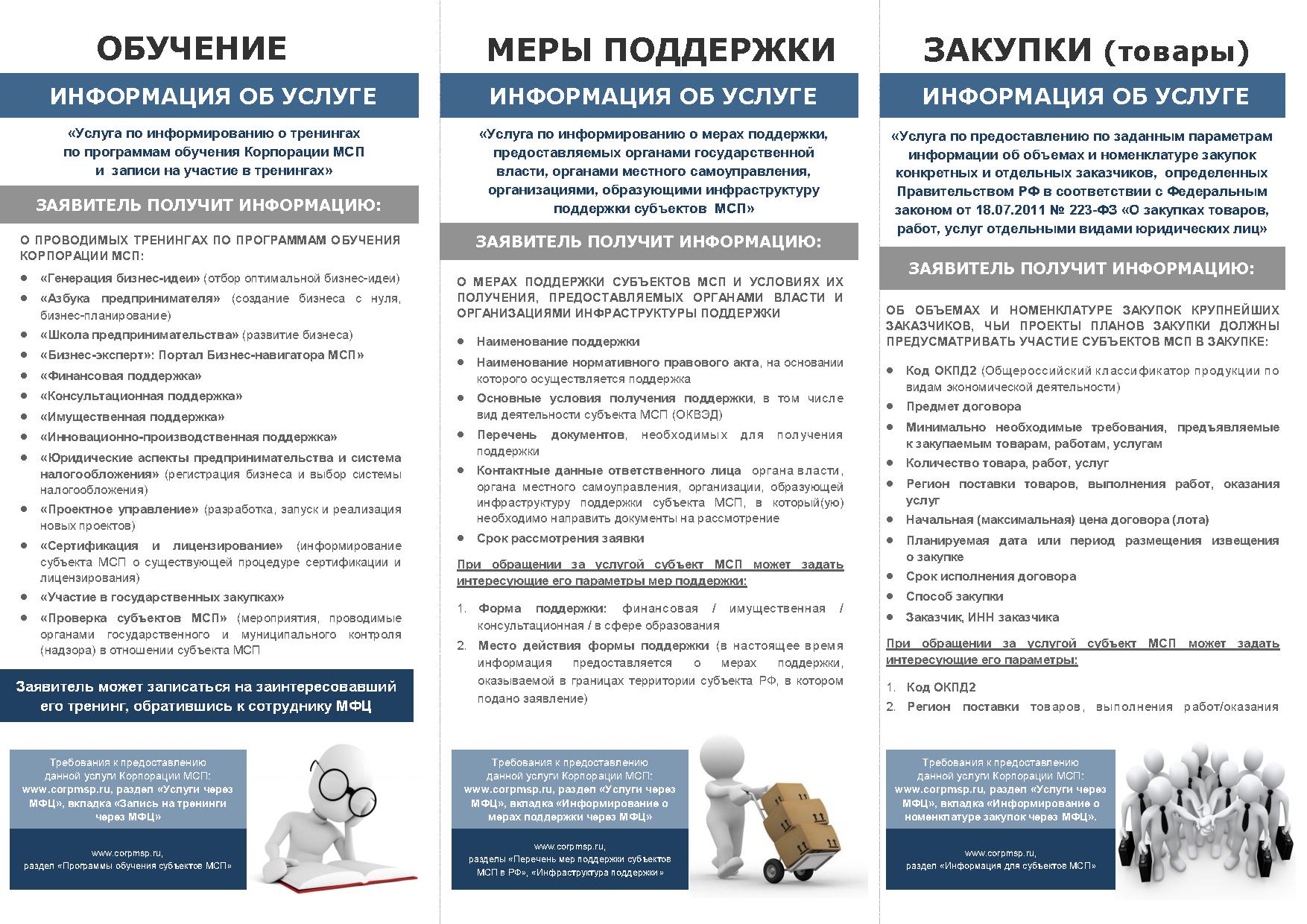 ОБУЧЕНИЕ

ИНФОРМАЦИЯ ОБ УСЛУГЕ

«Услуга по информированию о тренингах по программам обучения Корпорации МСП и записи на участие в тренингах»

ЗАЯВИТЕЛЬ ПОЛУЧИТ ИНФОРМАЦИЮ:

О ПРОВОДИМЫХ ТРЕНИНГАХ ПО ПРОГРАММАМ ОБУЧЕНИЯ КОРПОРАЦИИ МСП:

- «Генерация бизнес-идеи» (отбор оптимальной бизнес-идеи)
- «Азбука предпринимателя» (создание бизнеса с нуля, бизнес-планирование)
- «Школа предпринимательства» (развитие бизнеса)
- «Бизнес-эксперт»: Портал Бизнес-навигатора МСП»
- «Финансовая поддержка»
- «Консультационная поддержка»
- «Имущественная поддержка»
- «Инновационно-производственная поддержка»
- «Юридические аспекты предпринимательства и система налогообложения» (регистрация бизнеса и выбор системы налогообложения)
- «Проектное управление» (разработка, запуск и реализация новых проектов)
- «Сертификация и лицензирование» (информирование субъекта МСП о существующей процедуре сертификации и лицензирования)
- «Участие в государственных закупках»
- «Проверка субъектов МСП» (мероприятия, проводимые органами государственного и муниципального контроля (надзора) в отношении субъекта МСП

Заявитель может записаться на заинтересовавший его тренинг, обратившись к сотруднику МФЦ

Требования к предоставлению данной услуги Корпорации МСП: www.corpmsp.ru, раздел «Услуги через МФЦ», вкладка «Запись на тренинги через МФЦ»

www.corpmsp.ru, раздел «Программы обучения субъектов МСП»

МЕРЫ ПОДДЕРЖКИ

ИНФОРМАЦИЯ ОБ УСЛУГЕ

«Услуга по информированию о мерах поддержки, предоставляемых органами государственной власти, органами местного самоуправления, организациями, образующими инфраструктуру поддержки субъектов МСП»

ЗАЯВИТЕЛЬ ПОЛУЧИТ ИНФОРМАЦИЮ:

О МЕРАХ ПОДДЕРЖКИ СУБЪЕКТОВ МСП И УСЛОВИЯХ ИХ ПОЛУЧЕНИЯ, ПРЕДОСТАВЛЯЕМЫХ ОРГАНАМИ ВЛАСТИ И ОРГАНИЗАЦИЯМИ ИНФРАСТРУКТУРЫ ПОДДЕРЖКИ

- Наименование поддержки
- Наименование нормативного правового акта, на основании которого осуществляется поддержка
- Основные условия получения поддержки, в том числе вид деятельности субъекта МСП (ОКВЭД)
- Перечень документов, необходимых для получения поддержки
- Контактные данные ответственного лица органа власти, органа местного самоуправления, организации, образующей инфраструктуру поддержки субъекта МСП, в который(ую) необходимо направить документы на рассмотрение
- Срок рассмотрения заявки

При обращении за услугой субъект МСП может задать интересующие его параметры мер поддержки:

1. Форма поддержки: финансовая / имущественная / консультационная / в сфере образования
2. Место действия формы поддержки (в настоящее время информация предоставляется о мерах поддержки, оказываемой в границах территории субъекта РФ, в котором подано заявление)

Требования к предоставлению данной услуги Корпорации МСП: www.corpmsp.ru, раздел «Услуги через МФЦ», вкладка «Информирование о мерах поддержки через МФЦ»

www.corpmsp.ru, разделы «Перечень мер поддержки субъектов МСП в РФ», «Инфраструктура поддержки»

ЗАКУПКИ (товары)

ИНФОРМАЦИЯ ОБ УСЛУГЕ

«Услуга по предоставлению по заданным параметрам информации об объемах и номенклатуре закупок конкретных и отдельных заказчиков, определенных Правительством РФ в соответствии с Федеральным законом от 18.07.2011 № 223-ФЗ «О закупках товаров, работ, услуг отдельными видами юридических лиц»

ЗАЯВИТЕЛЬ ПОЛУЧИТ ИНФОРМАЦИЮ:

ОБ ОБЪЕМАХ И НОМЕНКЛАТУРЕ ЗАКУПОК КРУПНЕЙШИХ ЗАКАЗЧИКОВ, ЧЬИ ПРОЕКТЫ ПЛАНОВ ЗАКУПКИ ДОЛЖНЫ ПРЕДУСМАТРИВАТЬ УЧАСТИЕ СУБЪЕКТОВ МСП В ЗАКУПКЕ:

- Код ОКПД2 (Общероссийский классификатор продукции по видам экономической деятельности)
- Предмет договора
- Минимально необходимые требования, предъявляемые к закупаемым товарам, работам, услугам
- Количество товара, работ, услуг
- Регион поставки товаров, выполнения работ, оказания услуг
- Начальная (максимальная) цена договора (лота)
- Планируемая дата или период размещения извещения о закупке
- Срок исполнения договора
- Способ закупки
- Заказчик, ИНН заказчика

При обращении за услугой субъект МСП может задать интересующие его параметры:

1. Код ОКПД2
2. Регион поставки товаров, выполнения работ/оказания

Требования к предоставлению данной услуги Корпорации МСП: www.corpmsp.ru, раздел «Услуги через МФЦ», вкладка «Информирование о номенклатуре закупок через МФЦ».

www.corpmsp.ru, раздел «Информация для субъектов МСП»